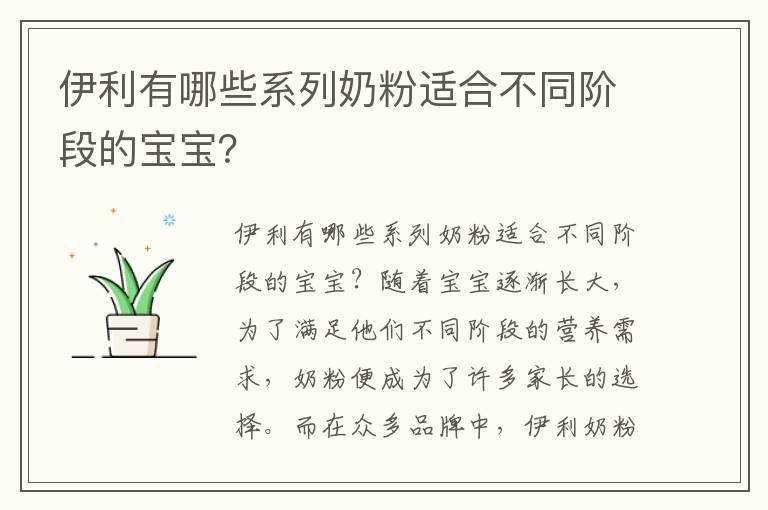 伊利有哪些系列奶粉适合不同阶段的宝宝?

伊利有哪些系列奶粉适合不同阶段的宝宝?随着宝宝逐渐长大,为了满足他们不同阶段的营养需求,奶粉便成为了许多家长的选择。而在众多品牌中,伊利奶粉